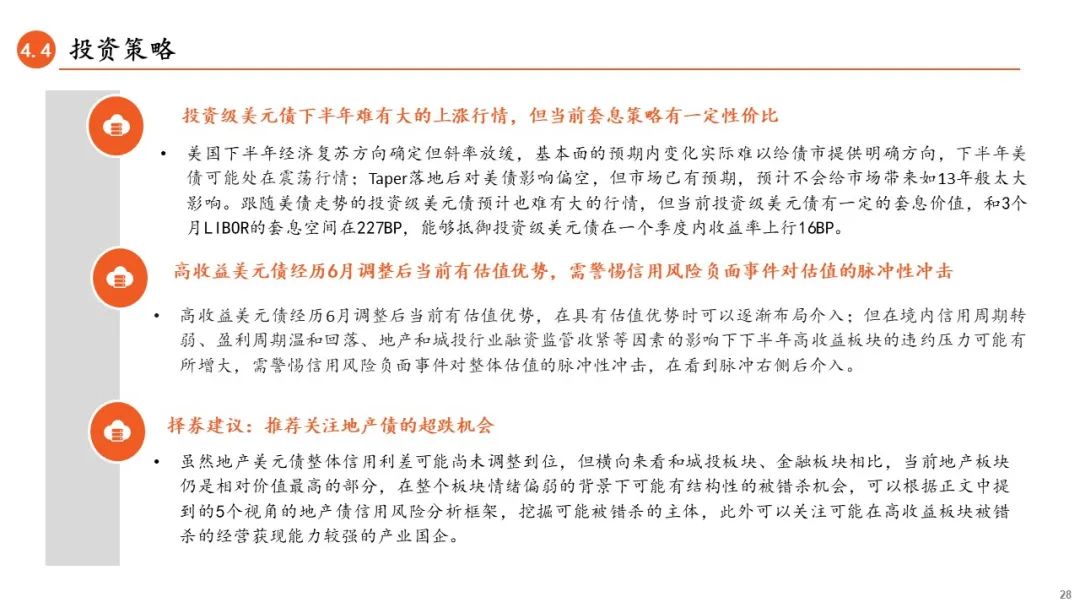 4.4 投资策略

投资级美元债下半年难有大的上涨行情，但当前套息策略有一定性价比

• 美国下半年经济复苏方向确定但斜率放缓，基本面的预期内变化实际难以给债市提供明确方向，下半年美债可能处在震荡行情；Taper落地后对美债影响偏空，但市场已有预期，预计不会给市场带来如13年般太大影响。跟随美债走势的投资级美元债预计也难有大的行情，但当前投资级美元债有一定的套息价值，和3个月LIBOR的套息空间在227BP，能够抵御投资级美元债在一个季度内收益率上行16BP。

高收益美元债经历6月调整后当前有估值优势，需警惕信用风险负面事件对估值的脉冲性冲击

• 高收益美元债经历6月调整后当前有估值优势，在具有估值优势时可以逐渐布局介入；但在境内信用周期转弱、盈利周期温和回落、地产和城投行业融资监管收紧等因素的影响下下半年高收益板块的违约压力可能有所增大，需警惕信用风险负面事件对整体估值的脉冲性冲击，在看到脉冲右侧后介入。

择券建议：推荐关注地产债的超跌机会

• 虽然地产美元债整体信用利差可能尚未调整到位，但横向来看和城投板块、金融板块相比，当前地产板块仍是相对价值最高的部分，在整个板块情绪偏弱的背景下可能有结构性的被错杀机会，可以根据正文中提到的5个视角的地产债信用风险分析框架，挖掘可能被错杀的主体，此外可以关注可能在高收益板块被错杀的经营获现能力较强的产业国企。

28